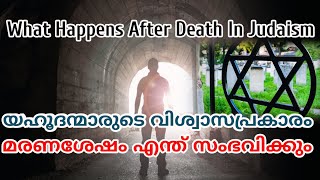 What Happens After Death In Judaism

യഹൂദന്മാരുടെ വിശ്വാസപ്രകാരം
മരണശേഷം എന്ത് സംഭവിക്കും